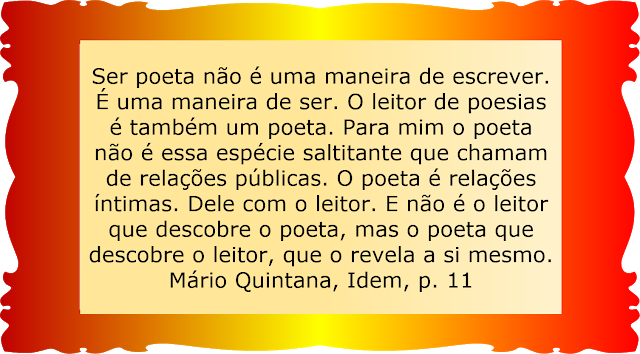 Ser poeta não é uma maneira de escrever. É uma maneira de ser. O leitor de poesias é também um poeta. Para mim o poeta não é essa espécie saltitante que chamam de relações públicas. O poeta é relações íntimas. Dele com o leitor. E não é o leitor que descobre o poeta, mas o poeta que descobre o leitor, que o revela a si mesmo.
Mário Quintana, Idem, p. 11